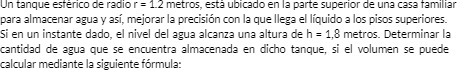 Un tanque esférico de radio r = 1.2 metros, está ubicado en la parte superior de una casa familiar para almacenar agua y así, mejorar la precisión con la que llega el líquido a los pisos superiores. Si en un instante dado, el nivel del agua alcanza una altura de h = 1,8 metros. Determinar la cantidad de agua que se encuentra almacenada en dicho tanque, si el volumen se puede calcular mediante la siguiente fórmula: